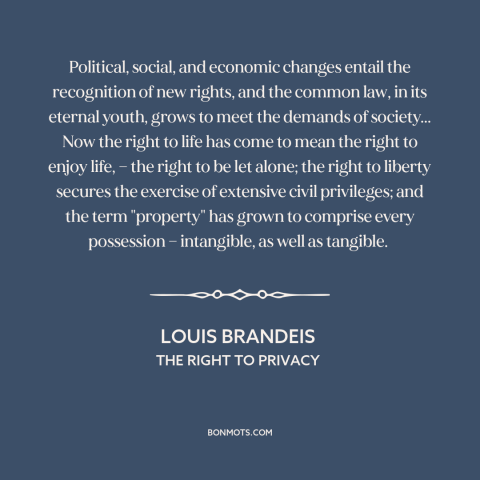 Political, social, and economic changes entail the recognition of new rights, and the common law, in its eternal youth, grows to meet the demands of society... Now the right to life has come to mean the right to enjoy life, – the right to be let alone; the right to liberty secures the exercise of extensive civil privileges; and the term "property" has grown to comprise every possession – intangible, as well as tangible.

LOUIS BRANDEIS
THE RIGHT TO PRIVACY

BONMOTS.COM